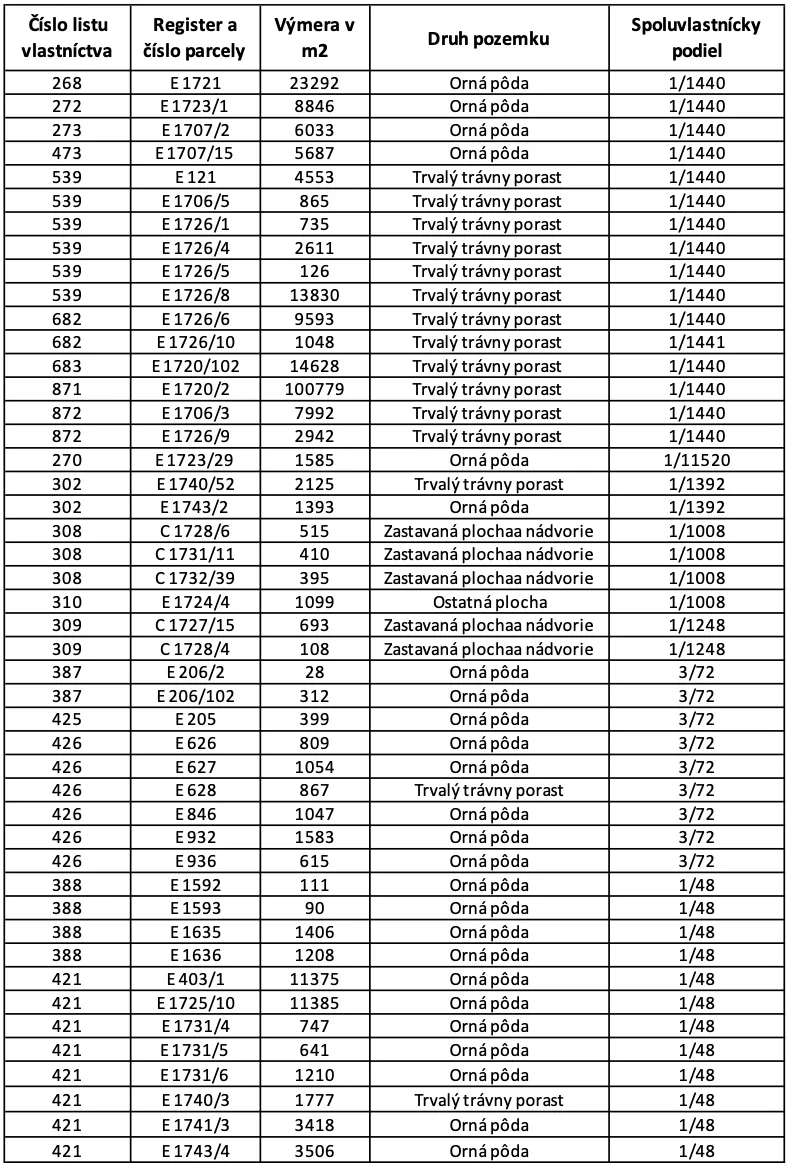 | Číslo listu vlastníctva | Register a číslo parcely | Výmera v m2 | Druh pozemku | Spoluvlastnícky podiel |
|---|---|---|---|---|
| 268 | E 1721 | 23292 | Orná pôda | 1/1440 |
| 272 | E 1723/1 | 8846 | Orná pôda | 1/1440 |
| 273 | E 1707/2 | 6033 | Orná pôda | 1/1440 |
| 473 | E 1707/15 | 5687 | Orná pôda | 1/1440 |
| 539 | E 121 | 4553 | Trvalý trávny porast | 1/1440 |
| 539 | E 1706/5 | 865 | Trvalý trávny porast | 1/1440 |
| 539 | E 1726/1 | 735 | Trvalý trávny porast | 1/1440 |
| 539 | E 1726/4 | 2611 | Trvalý trávny porast | 1/1440 |
| 539 | E 1726/5 | 126 | Trvalý trávny porast | 1/1440 |
| 539 | E 1726/8 | 13830 | Trvalý trávny porast | 1/1440 |
| 682 | E 1726/6 | 9593 | Trvalý trávny porast | 1/1440 |
| 682 | E 1726/10 | 1048 | Trvalý trávny porast | 1/1441 |
| 683 | E 1720/102 | 14628 | Trvalý trávny porast | 1/1440 |
| 871 | E 1720/2 | 100779 | Trvalý trávny porast | 1/1440 |
| 872 | E 1706/3 | 7992 | Trvalý trávny porast | 1/1440 |
| 872 | E 1726/9 | 2942 | Trvalý trávny porast | 1/1440 |
| 270 | E 1723/29 | 1585 | Orná pôda | 1/11520 |
| 302 | E 1740/52 | 2125 | Trvalý trávny porast | 1/1392 |
| 302 | E 1743/2 | 1393 | Orná pôda | 1/1392 |
| 308 | C 1728/6 | 515 | Zastavaná plochaa nádvorie | 1/1008 |
| 308 | C 1731/11 | 410 | Zastavaná plochaa nádvorie | 1/1008 |
| 308 | C 1732/39 | 395 | Zastavaná plochaa nádvorie | 1/1008 |
| 310 | E 1724/4 | 1099 | Ostatná plocha | 1/1008 |
| 309 | C 1727/15 | 693 | Zastavaná plochaa nádvorie | 1/1248 |
| 309 | C 1728/4 | 108 | Zastavaná plochaa nádvorie | 1/1248 |
| 387 | E 206/2 | 28 | Orná pôda | 3/72 |
| 387 | E 206/102 | 312 | Orná pôda | 3/72 |
| 425 | E 205 | 399 | Orná pôda | 3/72 |
| 426 | E 626 | 809 | Orná pôda | 3/72 |
| 426 | E 627 | 1054 | Orná pôda | 3/72 |
| 426 | E 628 | 867 | Trvalý trávny porast | 3/72 |
| 426 | E 846 | 1047 | Orná pôda | 3/72 |
| 426 | E 932 | 1583 | Orná pôda | 3/72 |
| 426 | E 936 | 615 | Orná pôda | 3/72 |
| 388 | E 1592 | 111 | Orná pôda | 1/48 |
| 388 | E 1593 | 90 | Orná pôda | 1/48 |
| 388 | E 1635 | 1406 | Orná pôda | 1/48 |
| 388 | E 1636 | 1208 | Orná pôda | 1/48 |
| 421 | E 403/1 | 11375 | Orná pôda | 1/48 |
| 421 | E 1725/10 | 11385 | Orná pôda | 1/48 |
| 421 | E 1731/4 | 747 | Orná pôda | 1/48 |
| 421 | E 1731/5 | 641 | Orná pôda | 1/48 |
| 421 | E 1731/6 | 1210 | Orná pôda | 1/48 |
| 421 | E 1740/3 | 1777 | Trvalý trávny porast | 1/48 |
| 421 | E 1741/3 | 3418 | Orná pôda | 1/48 |
| 421 | E 1743/4 | 3506 | Orná pôda | 1/48 |